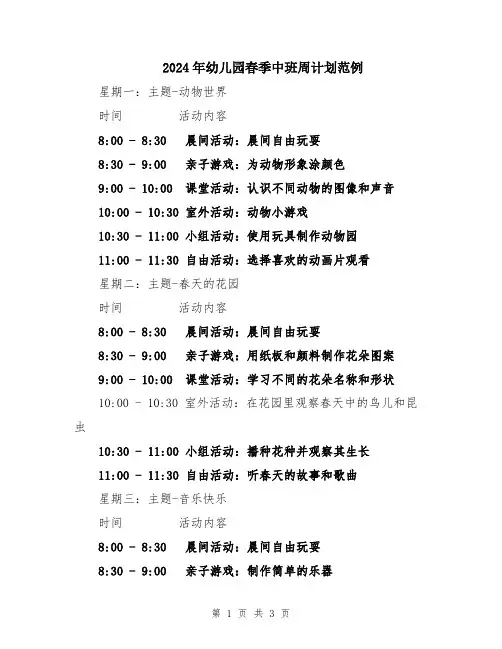 2024年幼儿园春季中班周计划范例

星期一：主题-动物世界

时间 活动内容

8:00 - 8:30 晨间活动：晨间自由玩耍

8:30 - 9:00 亲子游戏：为动物形象涂颜色

9:00 - 10:00 课堂活动：认识不同动物的图像和声音

10:00 - 10:30 室外活动：动物小游戏

10:30 - 11:00 小组活动：使用玩具制作动物园

11:00 - 11:30 自由活动：选择喜欢的动画片观看

星期二：主题-春天的花园

时间 活动内容

8:00 - 8:30 晨间活动：晨间自由玩耍

8:30 - 9:00 亲子游戏：用纸板和颜料制作花朵图案

9:00 - 10:00 课堂活动：学习不同的花朵名称和形状

10:00 - 10:30 室外活动：在花园里观察春天中的鸟儿和昆虫

10:30 - 11:00 小组活动：播种花种并观察其生长

11:00 - 11:30 自由活动：听春天的故事和歌曲

星期三：主题-音乐快乐

时间 活动内容

8:00 - 8:30 晨间活动：晨间自由玩耍

8:30 - 9:00 亲子游戏：制作简单的乐器

第 1 页 共 3 页